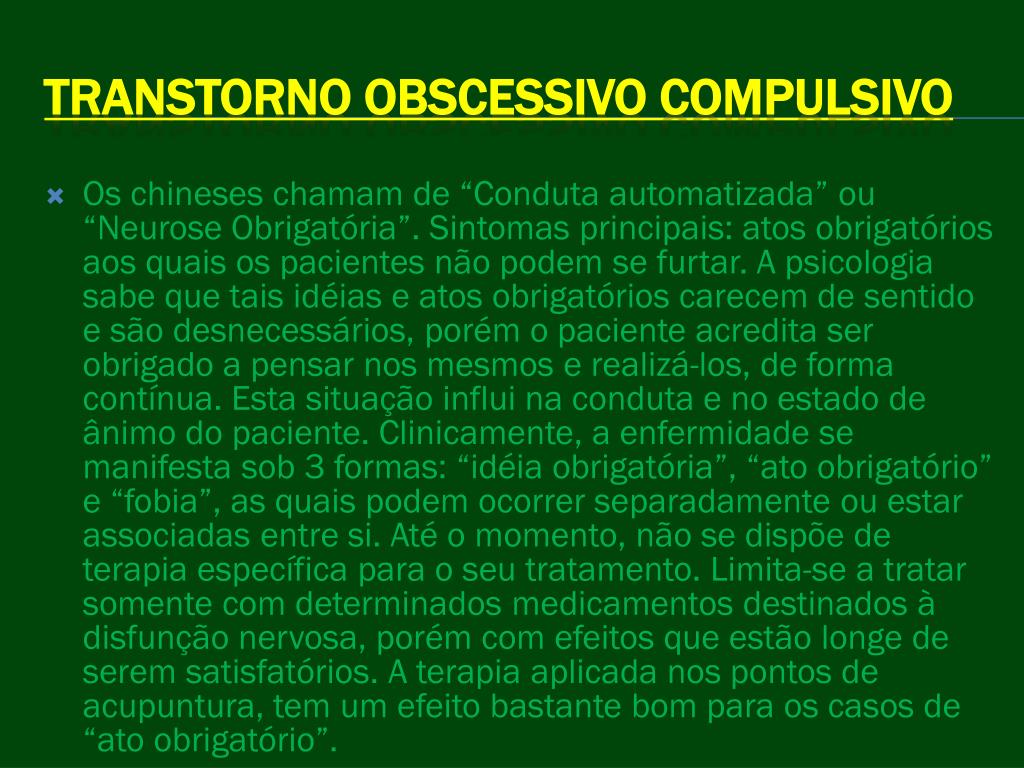 TRANSTORNO OBSCESSIVO COMPULSIVO

Os chineses chamam de “Conduta automatizada” ou “Neurose Obrigatória”. Sintomas principais: atos obrigatórios aos quais os pacientes não podem se furtar. A psicologia sabe que tais idéias e atos obrigatórios carecem de sentido e são desnecessários, porém o paciente acredita ser obrigado a pensar nos mesmos e realizá-los, de forma contínua. Esta situação influi na conduta e no estado de ânimo do paciente. Clinicamente, a enfermidade se manifesta sob 3 formas: “idéia obrigatória”, “ato obrigatório” e “fobia”, as quais podem ocorrer separadamente ou estar associadas entre si. Até o momento, não se dispõe de terapia específica para o seu tratamento. Limita-se a tratar somente com determinados medicamentos destinados à disfunção nervosa, porém com efeitos que estão longe de serem satisfatórios. A terapia aplicada nos pontos de acupuntura, tem um efeito bastante bom para os casos de “ato obrigatório”.